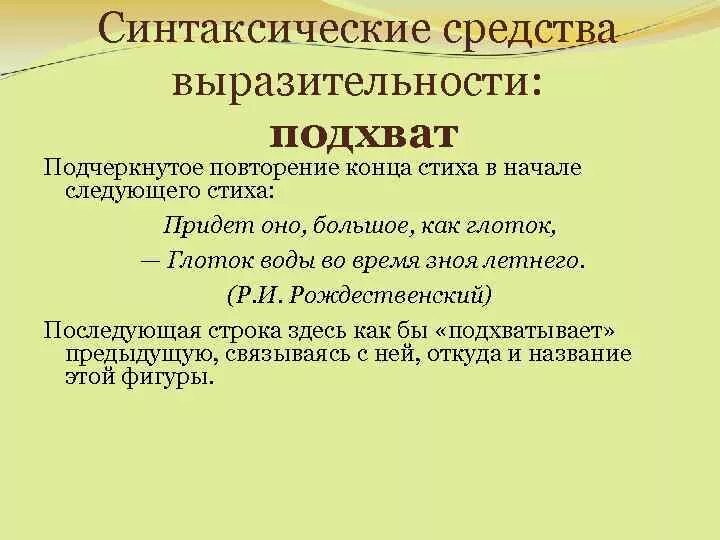 Синтаксические средства выразительности:
подхват

Подчеркнутое повторение конца стиха в начале следующего стиха:

Придет оно, большое, как глоток,
— Глоток воды во время зноя летнего.
(Р.И. Рождественский)

Последующая строка здесь как бы «подхватывает» предыдущую, связываясь с ней, откуда и название этой фигуры.